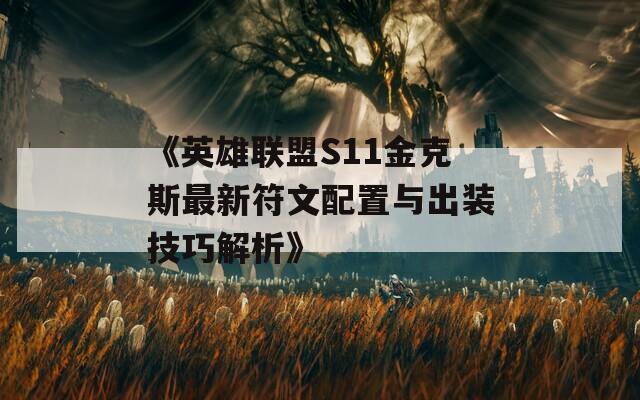 《英雄联盟S11金克斯最新符文配置与出装技巧解析》